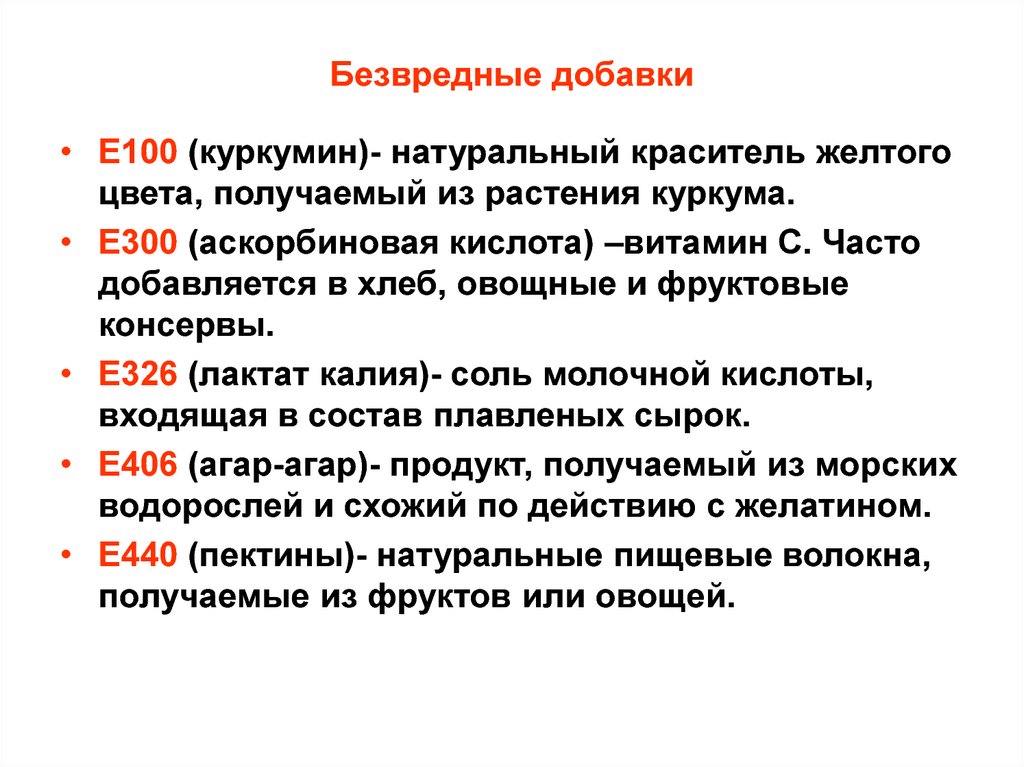 Безвредные добавки

• Е100 (куркумин)- натуральный краситель желтого цвета, получаемый из растения куркума.

• Е300 (аскорбиновая кислота) –витамин С. Часто добавляется в хлеб, овощные и фруктовые консервы.

• Е326 (лактат калия)- соль молочной кислоты, входящая в состав плавленых сырок.

• Е406 (агар-агар)- продукт, получаемый из морских водорослей и схожий по действию с желатином.

• Е440 (пектины)- натуральные пищевые волокна, получаемые из фруктов или овощей.